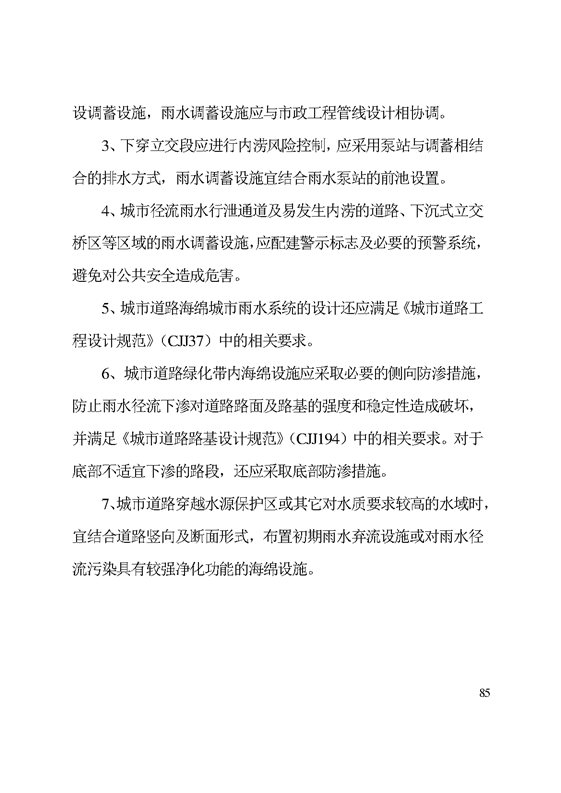 设调蓄设施，雨水调蓄设施应与市政工程管线设计相协调。

3、下穿立交段应进行内涝风险控制，应采用泵站与调蓄相结合的排水方式，雨水调蓄设施宜结合雨水泵站的前池设置。

4、城市径流雨水行泄通道及易发生内涝的道路、下沉式立交桥区等区域的雨水调蓄设施，应配建警示标志及必要的预警系统，避免对公共安全造成危害。

5、城市道路海绵城市雨水系统的设计还应满足《城市道路工程设计规范》（CJJ37）中的相关要求。

6、城市道路绿化带内海绵设施应采取必要的侧向防渗措施，防止雨水径流下渗对道路路面及路基的强度和稳定性造成破坏，并满足《城市道路路基设计规范》（CJJ194）中的相关要求。对于底部不适宜下渗的路段，还应采取底部防渗措施。

7、城市道路穿越水源保护区或其它对水质要求较高的水域时，宜结合道路竖向及断面形式，布置初期雨水弃流设施或对雨水径流污染具有较强净化功能的海绵设施。

85